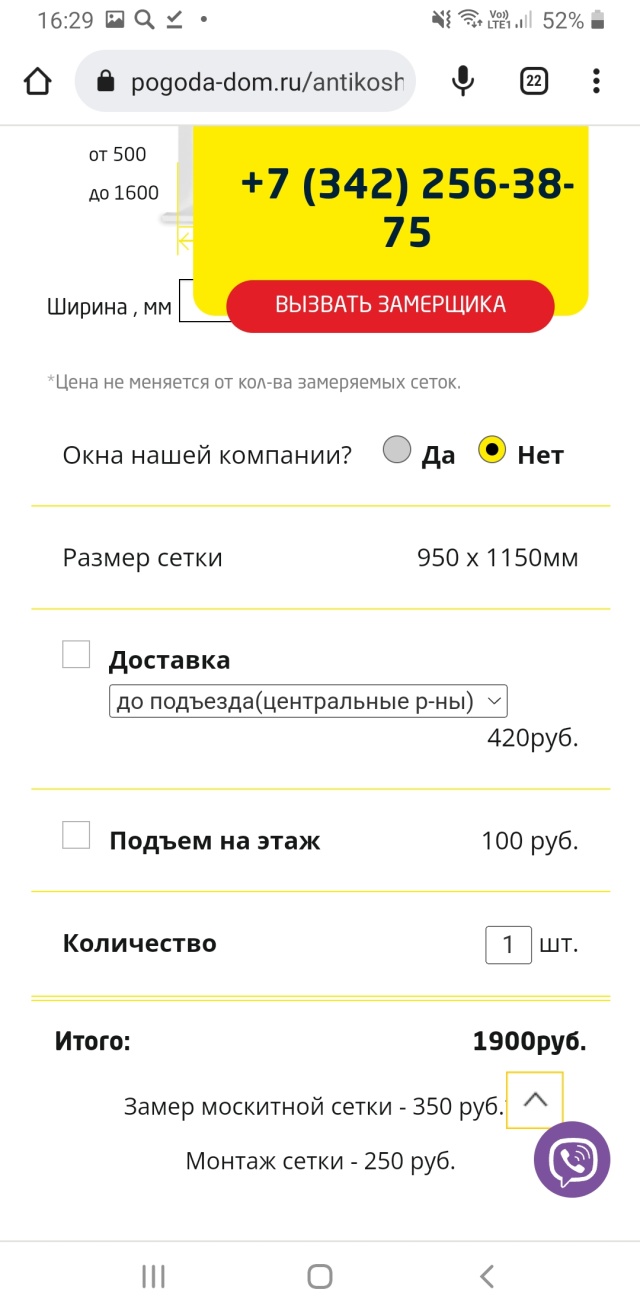 16:29 52%

pogoda-dom.ru/antikosh

22

от 500
до 1600

+7 (342) 256-38-75

Ширина , мм

ВЫЗВАТЬ ЗАМЕРЩИКА

*Цена не меняется от кол-ва замеряемых сеток.

Окна нашей компании? Да Нет

Размер сетки 950 x 1150мм

Доставка
до подъезда(центральные р-ны)
420руб.

Подъем на этаж 100 руб.

Количество 1 шт.

Итого: 1900руб.

Замер москитной сетки - 350 руб.

Монтаж сетки - 250 руб.